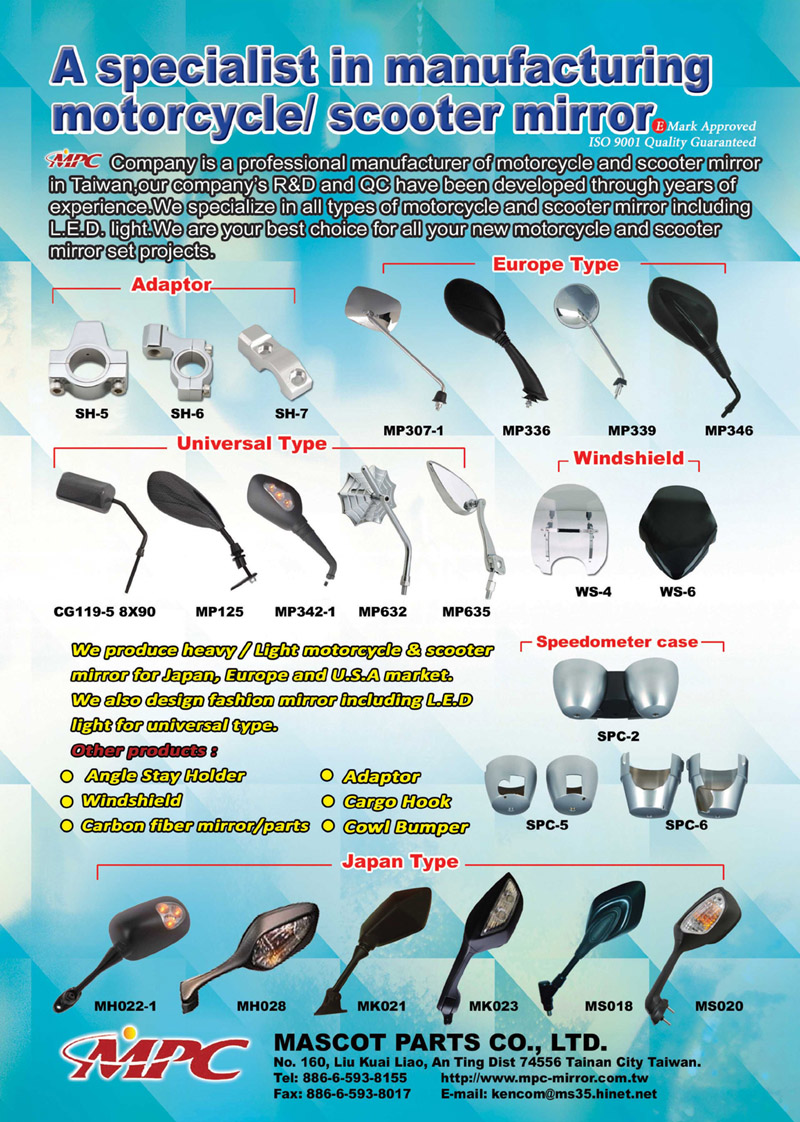 A specialist in manufacturing motorcycle/ scooter mirror

E Mark Approved
ISO 9001 Quality Guaranteed

MPC Company is a professional manufacturer of motorcycle and scooter mirror in Taiwan,our company's R&D and QC have been developed through years of experience.We specialize in all types of motorcycle and scooter mirror including L.E.D. light.We are your best choice for all your new motorcycle and scooter mirror set projects.

Adaptor

SH-5 SH-6 SH-7

Europe Type

MP307-1 MP336 MP339 MP346

Universal Type

CG119-5 8X90 MP125 MP342-1 MP632 MP635

Windshield

WS-4 WS-6

We produce heavy / Light motorcycle & scooter mirror for Japan, Europe and U.S.A market. We also design fashion mirror including L.E.D light for universal type.

Other products :

Angle Stay Holder
Windshield
Carbon fiber mirror/parts
Adaptor
Cargo Hook
Cowl Bumper

Speedometer case

SPC-2

SPC-5 SPC-6

Japan Type

MH022-1 MH028 MK021 MK023 MS018 MS020

MPC

MASCOT PARTS CO., LTD.
No. 160, Liu Kuai Liao, An Ting Dist 74556 Tainan City Taiwan.
Tel: 886-6-593-8155 http://www.mpc-mirror.com.tw
Fax: 886-6-593-8017 E-mail: kencom@ms35.hinet.net